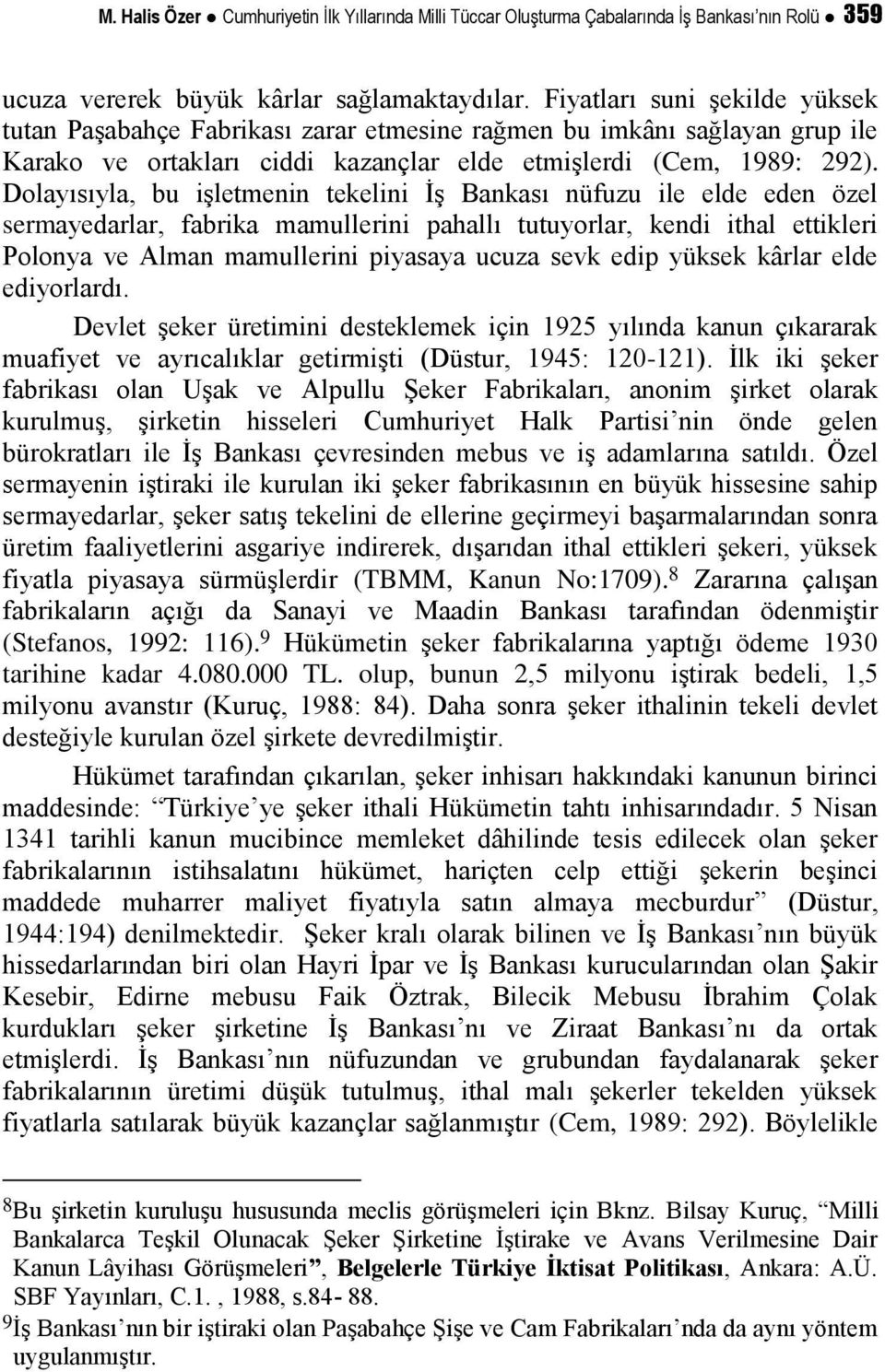 M. Halis Özer ● Cumhuriyetin İlk Yıllarında Milli Tüccar Oluşturma Çabalarında İş Bankası'nın Rolü ● 359

ucuza vererek büyük kârlar sağlamaktaydılar. Fiyatları suni şekilde yüksek tutan Paşabahçe Fabrikası zarar etmesine rağmen bu imkânı sağlayan grup ile Karako ve ortakları ciddi kazançlar elde etmişlerdi (Cem, 1989: 292). Dolayısıyla, bu işletmenin tekelini İş Bankası nüfuzu ile elde eden özel sermayedarlar, fabrika mamullerini pahallı tutuyorlar, kendi ithal ettikleri Polonya ve Alman mamullerini piyasaya ucuza sevk edip yüksek kârlar elde ediyorlardı.

Devlet şeker üretimini desteklemek için 1925 yılında kanun çıkararak muafiyet ve ayrıcalıklar getirmişti (Düstur, 1945: 120-121). İlk iki şeker fabrikası olan Uşak ve Alpullu Şeker Fabrikaları, anonim şirket olarak kurulmuş, şirketin hisseleri Cumhuriyet Halk Partisi'nin önde gelen bürokratları ile İş Bankası çevresinden mebus ve iş adamlarına satıldı. Özel sermayenin iştiraki ile kurulan iki şeker fabrikasının en büyük hissesine sahip sermayedarlar, şeker satış tekelini de ellerine geçirmeyi başarmalarından sonra üretim faaliyetlerini asgariye indirerek, dışarıdan ithal ettikleri şekeri, yüksek fiyatla piyasaya sürmüşlerdir (TBMM, Kanun No:1709).$^8$ Zararına çalışan fabrikaların açığı da Sanayi ve Maadin Bankası tarafından ödenmiştir (Stefanos, 1992: 116).$^9$ Hükümetin şeker fabrikalarına yaptığı ödeme 1930 tarihine kadar 4.080.000 TL. olup, bunun 2,5 milyonu iştirak bedeli, 1,5 milyonu avanstır (Kuruç, 1988: 84). Daha sonra şeker ithalinin tekeli devlet desteğiyle kurulan özel şirkete devredilmiştir.

Hükümet tarafından çıkarılan, şeker inhisarı hakkındaki kanunun birinci maddesinde: "Türkiye'ye şeker ithali Hükümetin tahtı inhisarındadır. 5 Nisan 1341 tarihli kanun mucibince memleket dâhilinde tesis edilecek olan şeker fabrikalarının istihsalatını hükümet, hariçten celp ettiği şekerin beşinci maddede muharrer maliyet fiyatıyla satın almaya mecburdur" (Düstur, 1944:194) denilmektedir. Şeker kralı olarak bilinen ve İş Bankası'nın büyük hissedarlarından biri olan Hayri İpar ve İş Bankası kurucularından olan Şakir Kesebir, Edirne mebusu Faik Öztrak, Bilecik Mebusu İbrahim Çolak kurdukları şeker şirketine İş Bankası'nı ve Ziraat Bankası'nı da ortak etmişlerdi. İş Bankası'nın nüfuzundan ve grubundan faydalanarak şeker fabrikalarının üretimi düşük tutulmuş, ithal malı şekerler tekelden yüksek fiyatlarla satılarak büyük kazançlar sağlanmıştır (Cem, 1989: 292). Böylelikle

$^8$Bu şirketin kuruluşu hususunda meclis görüşmeleri için Bknz. Bilsay Kuruç, "Milli Bankalarca Teşkil Olunacak Şeker Şirketine İştirake ve Avans Verilmesine Dair Kanun Lâyihası Görüşmeleri", Belgelerle Türkiye İktisat Politikası, Ankara: A.Ü. SBF Yayınları, C.1. , 1988, s.84- 88.
$^9$İş Bankası'nın bir iştiraki olan Paşabahçe Şişe ve Cam Fabrikaları'nda da aynı yöntem uygulanmıştır.